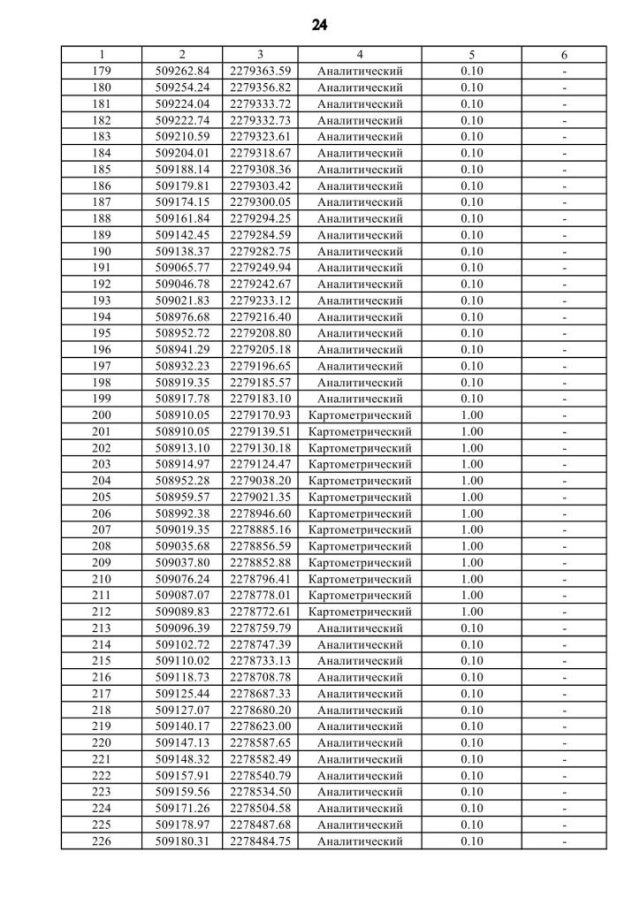 24

| 1 | 2 | 3 | 4 | 5 | 6 |
|---|---|---|---|---|---|
| 179 | 509262.84 | 2279363.59 | Аналитический | 0.10 | - |
| 180 | 509254.24 | 2279356.82 | Аналитический | 0.10 | - |
| 181 | 509224.04 | 2279333.72 | Аналитический | 0.10 | - |
| 182 | 509222.74 | 2279332.73 | Аналитический | 0.10 | - |
| 183 | 509210.59 | 2279323.61 | Аналитический | 0.10 | - |
| 184 | 509204.01 | 2279318.67 | Аналитический | 0.10 | - |
| 185 | 509188.14 | 2279308.36 | Аналитический | 0.10 | - |
| 186 | 509179.81 | 2279303.42 | Аналитический | 0.10 | - |
| 187 | 509174.15 | 2279300.05 | Аналитический | 0.10 | - |
| 188 | 509161.84 | 2279294.25 | Аналитический | 0.10 | - |
| 189 | 509142.45 | 2279284.59 | Аналитический | 0.10 | - |
| 190 | 509138.37 | 2279282.75 | Аналитический | 0.10 | - |
| 191 | 509065.77 | 2279249.94 | Аналитический | 0.10 | - |
| 192 | 509046.78 | 2279242.67 | Аналитический | 0.10 | - |
| 193 | 509021.83 | 2279233.12 | Аналитический | 0.10 | - |
| 194 | 508976.68 | 2279216.40 | Аналитический | 0.10 | - |
| 195 | 508952.72 | 2279208.80 | Аналитический | 0.10 | - |
| 196 | 508941.29 | 2279205.18 | Аналитический | 0.10 | - |
| 197 | 508932.23 | 2279196.65 | Аналитический | 0.10 | - |
| 198 | 508919.35 | 2279185.57 | Аналитический | 0.10 | - |
| 199 | 508917.78 | 2279183.10 | Аналитический | 0.10 | - |
| 200 | 508910.05 | 2279170.93 | Картометрический | 1.00 | - |
| 201 | 508910.05 | 2279139.51 | Картометрический | 1.00 | - |
| 202 | 508913.10 | 2279130.18 | Картометрический | 1.00 | - |
| 203 | 508914.97 | 2279124.47 | Картометрический | 1.00 | - |
| 204 | 508952.28 | 2279038.20 | Картометрический | 1.00 | - |
| 205 | 508959.57 | 2279021.35 | Картометрический | 1.00 | - |
| 206 | 508992.38 | 2278946.60 | Картометрический | 1.00 | - |
| 207 | 509019.35 | 2278885.16 | Картометрический | 1.00 | - |
| 208 | 509035.68 | 2278856.59 | Картометрический | 1.00 | - |
| 209 | 509037.80 | 2278852.88 | Картометрический | 1.00 | - |
| 210 | 509076.24 | 2278796.41 | Картометрический | 1.00 | - |
| 211 | 509087.07 | 2278778.01 | Картометрический | 1.00 | - |
| 212 | 509089.83 | 2278772.61 | Картометрический | 1.00 | - |
| 213 | 509096.39 | 2278759.79 | Аналитический | 0.10 | - |
| 214 | 509102.72 | 2278747.39 | Аналитический | 0.10 | - |
| 215 | 509110.02 | 2278733.13 | Аналитический | 0.10 | - |
| 216 | 509118.73 | 2278708.78 | Аналитический | 0.10 | - |
| 217 | 509125.44 | 2278687.33 | Аналитический | 0.10 | - |
| 218 | 509127.07 | 2278680.20 | Аналитический | 0.10 | - |
| 219 | 509140.17 | 2278623.00 | Аналитический | 0.10 | - |
| 220 | 509147.13 | 2278587.65 | Аналитический | 0.10 | - |
| 221 | 509148.32 | 2278582.49 | Аналитический | 0.10 | - |
| 222 | 509157.91 | 2278540.79 | Аналитический | 0.10 | - |
| 223 | 509159.56 | 2278534.50 | Аналитический | 0.10 | - |
| 224 | 509171.26 | 2278504.58 | Аналитический | 0.10 | - |
| 225 | 509178.97 | 2278487.68 | Аналитический | 0.10 | - |
| 226 | 509180.31 | 2278484.75 | Аналитический | 0.10 | - |